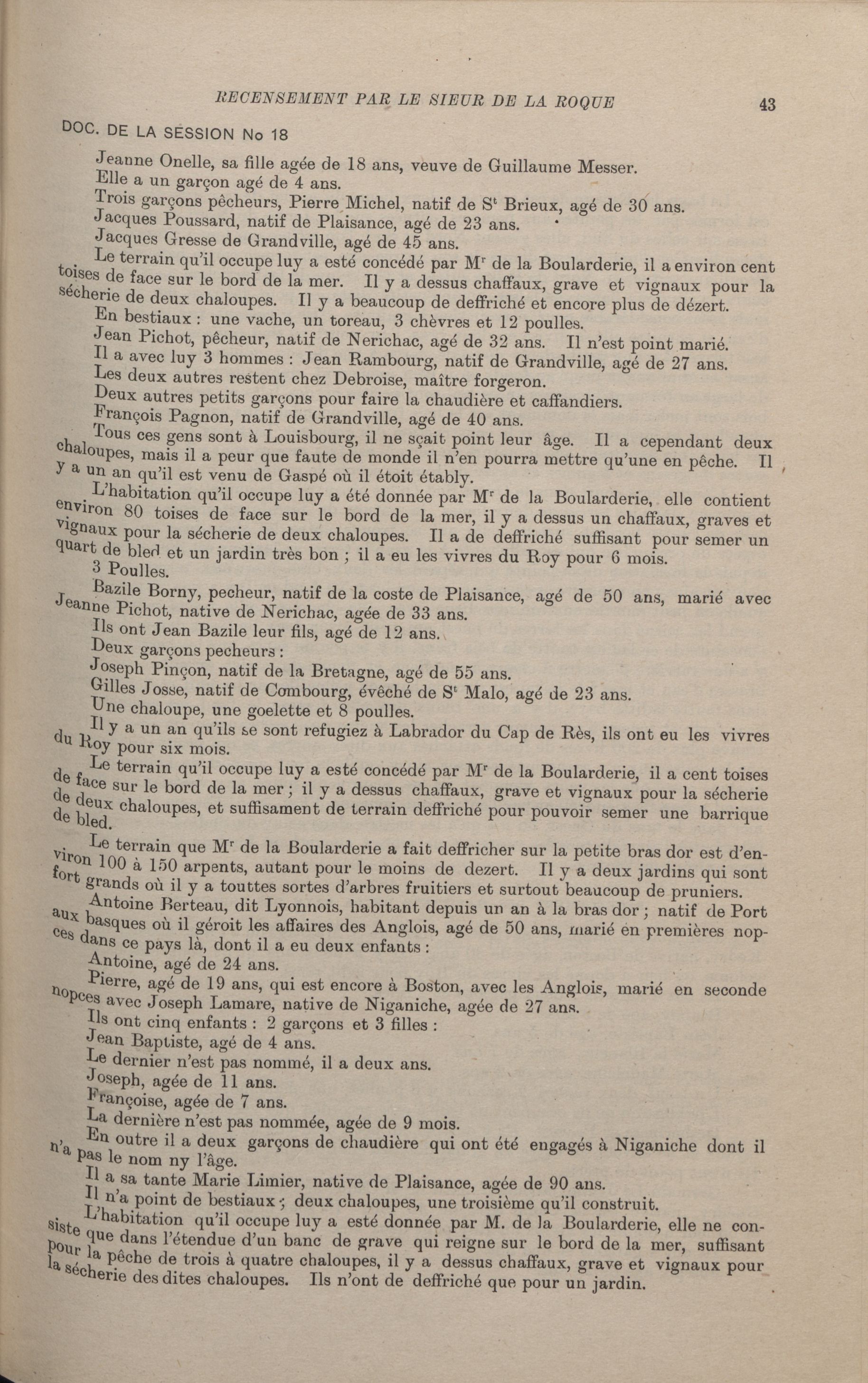 RECENSEMENT PAR LE SIEUR DE LA ROQUE 43

DOC. DE LA SESSION No 18

Jeanne Onelle, sa fille agée de 18 ans, veuve de Guillaume Messer.

Elle a un garçon agé de 4 ans.

Trois garçons pêcheurs, Pierre Michel, natif de S$^t$ Brieux, agé de 30 ans.

Jacques Poussard, natif de Plaisance, agé de 23 ans.

Jacques Gresse de Grandville, agé de 45 ans.

Le terrain qu'il occupe luy a esté concédé par M$^r$ de la Boularderie, il a environ cent toises de face sur le bord de la mer. Il y a dessus chaffaux, grave et vignaux pour la sécherie de deux chaloupes. Il y a beaucoup de deffriché et encore plus de dézert.

En bestiaux : une vache, un toreau, 3 chèvres et 12 poulles.

Jean Pichot, pêcheur, natif de Nerichac, agé de 32 ans. Il n'est point marié.

Il a avec luy 3 hommes : Jean Rambourg, natif de Grandville, agé de 27 ans.

Les deux autres restent chez Debroise, maître forgeron.

Deux autres petits garçons pour faire la chaudière et caffandiers.

François Pagnon, natif de Grandville, agé de 40 ans.

Tous ces gens sont à Louisbourg, il ne sçait point leur âge. Il a cependant deux chaloupes, mais il a peur que faute de monde il n'en pourra mettre qu'une en pêche. Il y a un an qu'il est venu de Gaspé où il étoit étably.

L'habitation qu'il occupe luy a été donnée par M$^r$ de la Boularderie, elle contient environ 80 toises de face sur le bord de la mer, il y a dessus un chaffaux, graves et vignaux pour la sécherie de deux chaloupes. Il a de deffriché suffisant pour semer un quart de bled et un jardin très bon ; il a eu les vivres du Roy pour 6 mois.

3 Poulles.

Bazile Borny, pecheur, natif de la coste de Plaisance, agé de 50 ans, marié avec Jeanne Pichot, native de Nerichac, agée de 33 ans.

Ils ont Jean Bazile leur fils, agé de 12 ans.

Deux garçons pecheurs :

Joseph Pinçon, natif de la Bretagne, agé de 55 ans.

Gilles Josse, natif de Combourg, évêché de S$^t$ Malo, agé de 23 ans.

Une chaloupe, une goelette et 8 poulles.

Il y a un an qu'ils se sont refugiez à Labrador du Cap de Rès, ils ont eu les vivres du Roy pour six mois.

Le terrain qu'il occupe luy a esté concédé par M$^r$ de la Boularderie, il a cent toises de face sur le bord de la mer ; il y a dessus chaffaux, grave et vignaux pour la sécherie de deux chaloupes, et suffisament de terrain deffriché pour pouvoir semer une barrique de bled.

Le terrain que M$^r$ de la Boularderie a fait deffricher sur la petite bras dor est d'environ 100 à 150 arpents, autant pour le moins de dezert. Il y a deux jardins qui sont fort grands où il y a touttes sortes d'arbres fruitiers et surtout beaucoup de pruniers.

Antoine Berteau, dit Lyonnois, habitant depuis un an à la bras dor ; natif de Port aux basques où il géroit les affaires des Anglois, agé de 50 ans, marié en premières nopces dans ce pays là, dont il a eu deux enfants :

Antoine, agé de 24 ans.

Pierre, agé de 19 ans, qui est encore à Boston, avec les Anglois, marié en seconde nopces avec Joseph Lamare, native de Niganiche, agée de 27 ans.

Ils ont cinq enfants : 2 garçons et 3 filles :

Jean Baptiste, agé de 4 ans.

Le dernier n'est pas nommé, il a deux ans.

Joseph, agée de 11 ans.

Françoise, agée de 7 ans.

La dernière n'est pas nommée, agée de 9 mois.

En outre il a deux garçons de chaudière qui ont été engagés à Niganiche dont il n'a pas le nom ny l'âge.

Il a sa tante Marie Limier, native de Plaisance, agée de 90 ans.

Il n'a point de bestiaux ; deux chaloupes, une troisième qu'il construit.

L'habitation qu'il occupe luy a esté donnée par M. de la Boularderie, elle ne consiste que dans l'étendue d'un banc de grave qui reigne sur le bord de la mer, suffisant pour la pêche de trois à quatre chaloupes, il y a dessus chaffaux, grave et vignaux pour la sécherie des dites chaloupes. Ils n'ont de deffriché que pour un jardin.